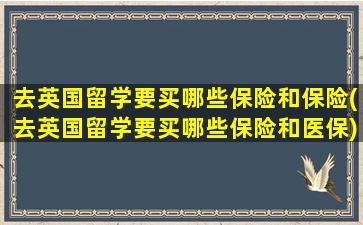 去英国留学要买哪些保险和保险(去英国留学要买哪些保险和医保)